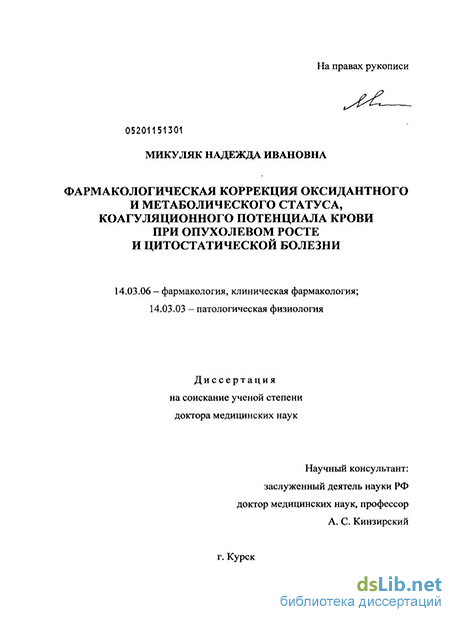 На правах рукописи

05201151301

МИКУЛЯК НАДЕЖДА ИВАНОВНА

ФАРМАКОЛОГИЧЕСКАЯ КОРРЕКЦИЯ ОКСИДАНТНОГО И МЕТАБОЛИЧЕСКОГО СТАТУСА, КОАГУЛЯЦИОННОГО ПОТЕНЦИАЛА КРОВИ ПРИ ОПУХОЛЕВОМ РОСТЕ И ЦИТОСТАТИЧЕСКОЙ БОЛЕЗНИ

14.03.06 – фармакология, клиническая фармакология;

14.03.03 – патологическая физиология

Диссертация

на соискание ученой степени

доктора медицинских наук

Научный консультант:

заслуженный деятель науки РФ

доктор медицинских наук, профессор

А. С. Кинзирский

г. Курск

dsLib.net
библиотека диссертаций